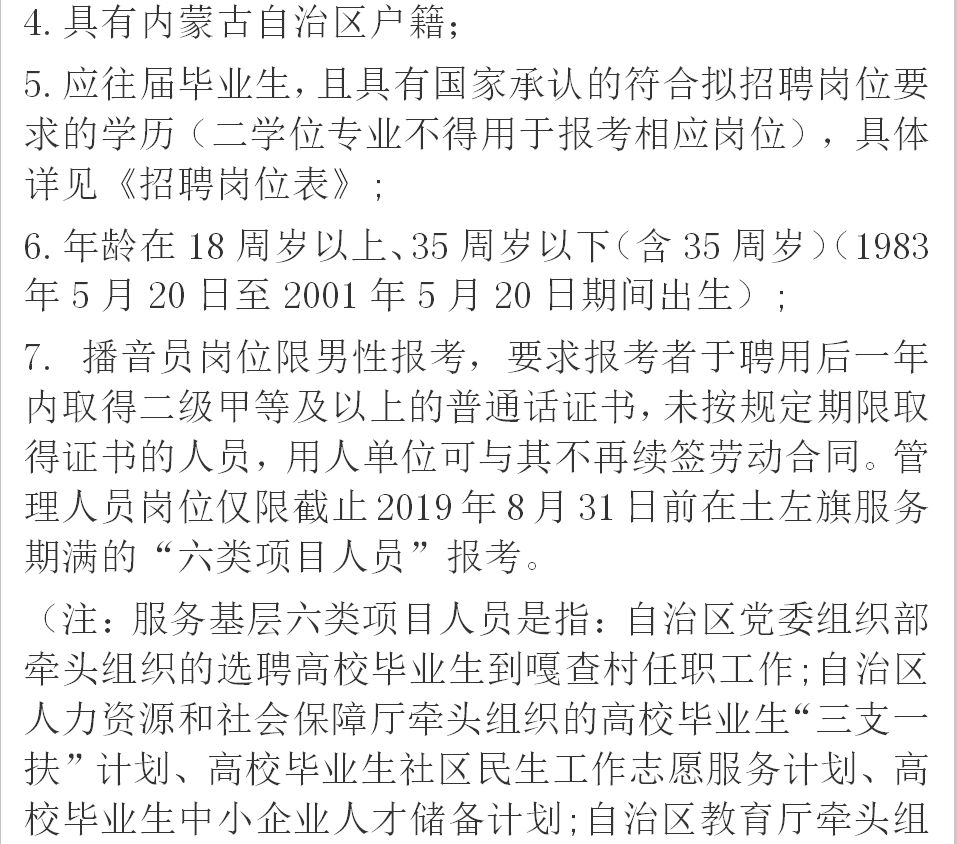 4. 具有内蒙古自治区户籍；

5. 应往届毕业生，且具有国家承认的符合拟招聘岗位要求的学历（二学位专业不得用于报考相应岗位），具体详见《招聘岗位表》；

6. 年龄在 18 周岁以上、35 周岁以下（含 35 周岁）（1983 年 5 月 20 日至 2001 年 5 月 20 日期间出生）；

7. 播音员岗位限男性报考，要求报考者于聘用后一年内取得二级甲等及以上的普通话证书，未按规定期限取得证书的人员，用人单位可与其不再续签劳动合同。管理人员岗位仅限截止 2019 年 8 月 31 日前在土左旗服务期满的“六类项目人员”报考。

（注：服务基层六类项目人员是指：自治区党委组织部牵头组织的选聘高校毕业生到嘎查村任职工作；自治区人力资源和社会保障厅牵头组织的高校毕业生“三支一扶”计划、高校毕业生社区民生工作志愿服务计划、高校毕业生中小企业人才储备计划；自治区教育厅牵头组